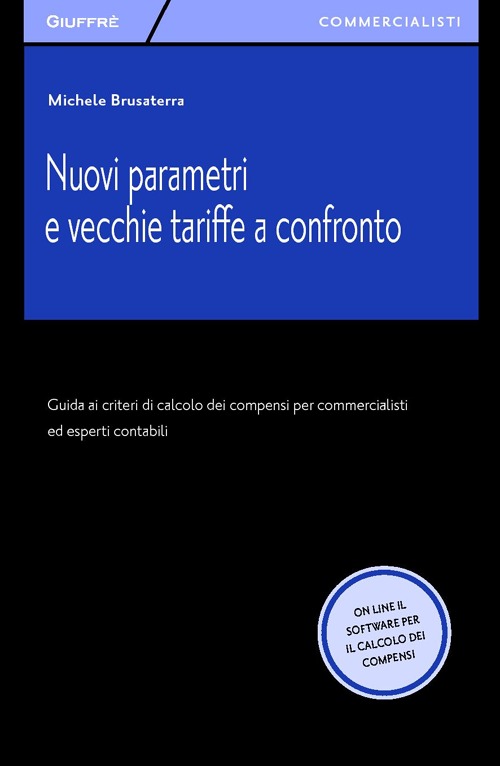 GIUFFRÈ

COMMERCIALISTI

Michele Brusaterra

Nuovi parametri e vecchie tariffe a confronto

Guida ai criteri di calcolo dei compensi per commercialisti ed esperti contabili

ON LINE IL SOFTWARE PER IL CALCOLO DEI COMPENSI